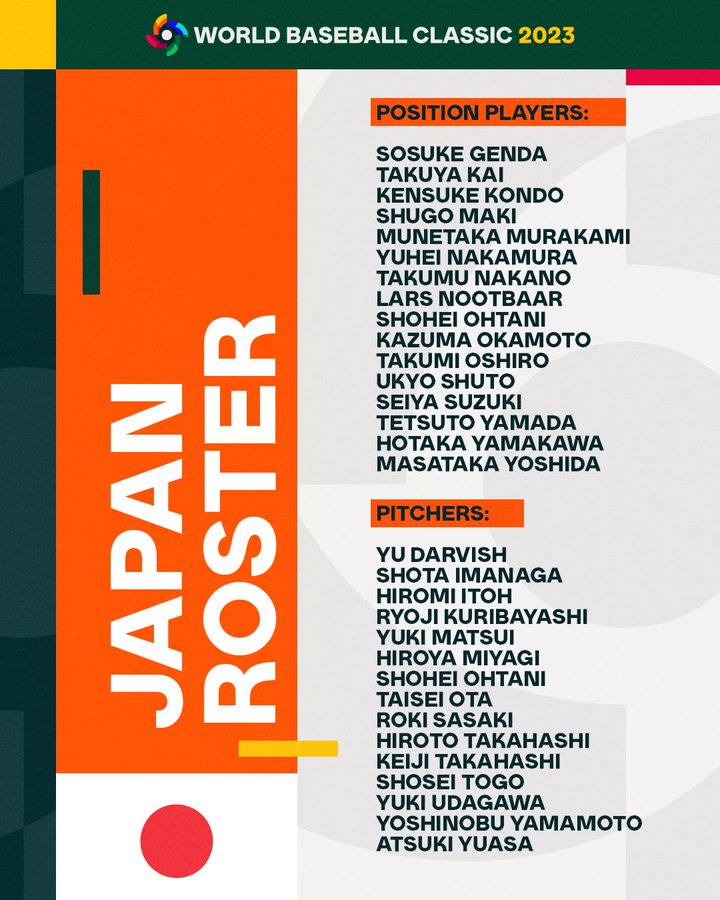 WORLD BASEBALL CLASSIC 2023

JAPAN ROSTER

POSITION PLAYERS:

SOSUKE GENDA
TAKUYA KAI
KENSUKE KONDO
SHUGO MAKI
MUNETAKA MURAKAMI
YUHEI NAKAMURA
TAKUMU NAKANO
LARS NOOTBAAR
SHOHEI OHTANI
KAZUMA OKAMOTO
TAKUMI OSHIRO
UKYO SHUTO
SEIYA SUZUKI
TETSUTO YAMADA
HOTAKA YAMAKAWA
MASATAKA YOSHIDA

PITCHERS:

YU DARVISH
SHOTA IMANAGA
HIROMI ITOH
RYOJI KURIBAYASHI
YUKI MATSUI
HIROYA MIYAGI
SHOHEI OHTANI
TAISEI OTA
ROKI SASAKI
HIROTO TAKAHASHI
KEIJI TAKAHASHI
SHOSEI TOGO
YUKI UDAGAWA
YOSHINOBU YAMAMOTO
ATSUKI YUASA